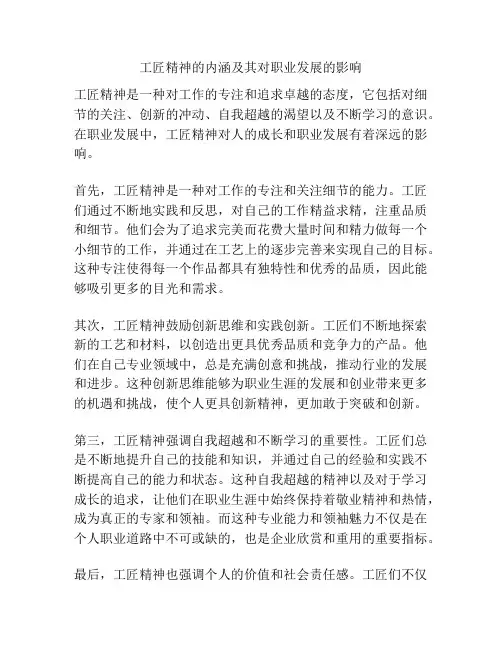 工匠精神的内涵及其对职业发展的影响

工匠精神是一种对工作的专注和追求卓越的态度，它包括对细节的关注、创新的冲动、自我超越的渴望以及不断学习的意识。在职业发展中，工匠精神对人的成长和职业发展有着深远的影响。

首先，工匠精神是一种对工作的专注和关注细节的能力。工匠们通过不断地实践和反思，对自己的工作精益求精，注重品质和细节。他们会为了追求完美而花费大量时间和精力做每一个小细节的工作，并通过在工艺上的逐步完善来实现自己的目标。这种专注使得每一个作品都具有独特性和优秀的品质，因此能够吸引更多的目光和需求。

其次，工匠精神鼓励创新思维和实践创新。工匠们不断地探索新的工艺和材料，以创造出更具优秀品质和竞争力的产品。他们在自己专业领域中，总是充满创意和挑战，推动行业的发展和进步。这种创新思维能够为职业生涯的发展和创业带来更多的机遇和挑战，使个人更具创新精神，更加敢于突破和创新。

第三，工匠精神强调自我超越和不断学习的重要性。工匠们总是不断地提升自己的技能和知识，并通过自己的经验和实践不断提高自己的能力和状态。这种自我超越的精神以及对于学习成长的追求，让他们在职业生涯中始终保持着敬业精神和热情，成为真正的专家和领袖。而这种专业能力和领袖魅力不仅是在个人职业道路中不可或缺的，也是企业欣赏和重用的重要指标。

最后，工匠精神也强调个人的价值和社会责任感。工匠们不仅